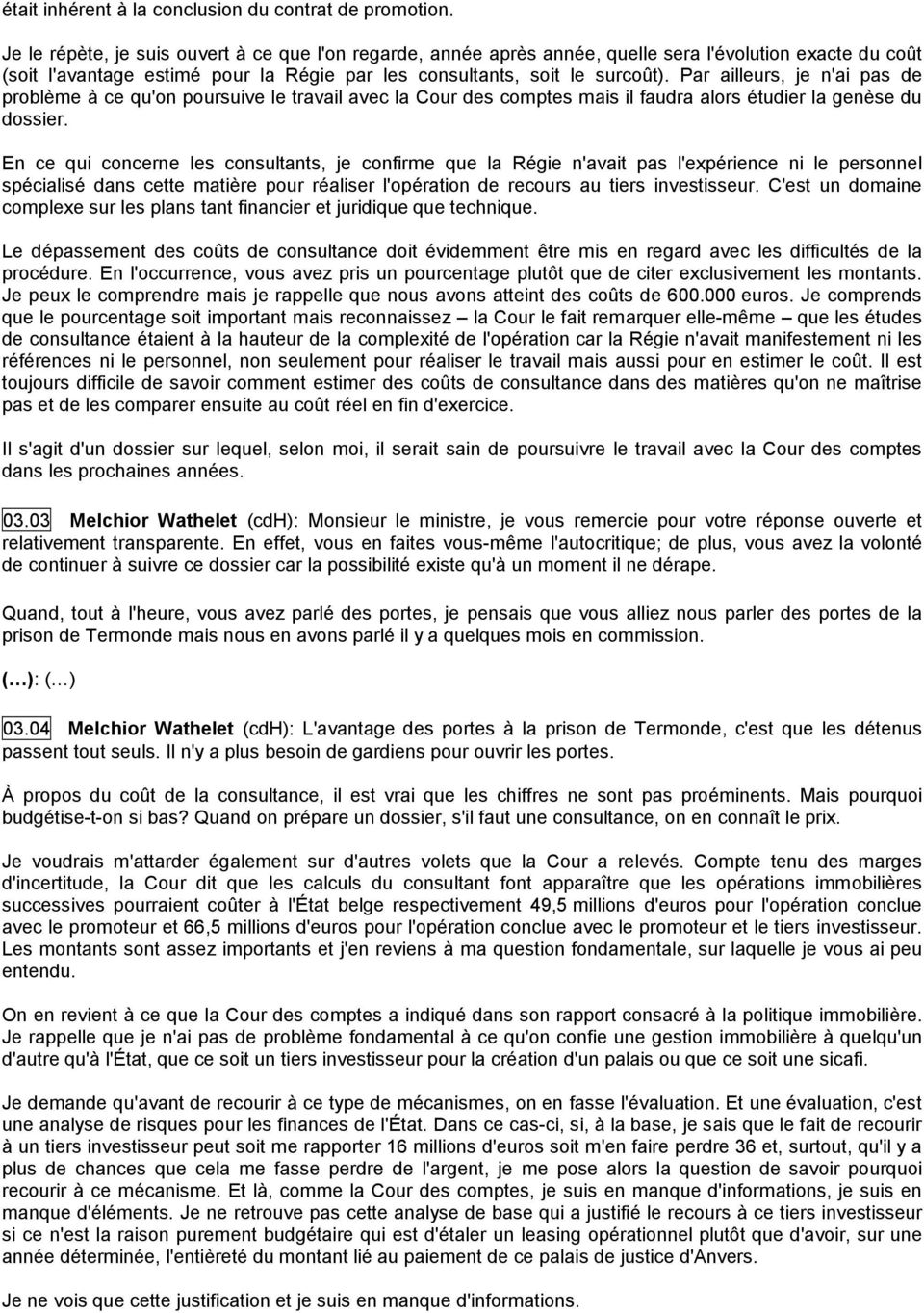 était inhérent à la conclusion du contrat de promotion.

Je le répète, je suis ouvert à ce que l'on regarde, année après année, quelle sera l'évolution exacte du coût (soit l'avantage estimé pour la Régie par les consultants, soit le surcoût). Par ailleurs, je n'ai pas de problème à ce qu'on poursuive le travail avec la Cour des comptes mais il faudra alors étudier la genèse du dossier.

En ce qui concerne les consultants, je confirme que la Régie n'avait pas l'expérience ni le personnel spécialisé dans cette matière pour réaliser l'opération de recours au tiers investisseur. C'est un domaine complexe sur les plans tant financier et juridique que technique.

Le dépassement des coûts de consultance doit évidemment être mis en regard avec les difficultés de la procédure. En l'occurrence, vous avez pris un pourcentage plutôt que de citer exclusivement les montants. Je peux le comprendre mais je rappelle que nous avons atteint des coûts de 600.000 euros. Je comprends que le pourcentage soit important mais reconnaissez – la Cour le fait remarquer elle-même – que les études de consultance étaient à la hauteur de la complexité de l'opération car la Régie n'avait manifestement ni les références ni le personnel, non seulement pour réaliser le travail mais aussi pour en estimer le coût. Il est toujours difficile de savoir comment estimer des coûts de consultance dans des matières qu'on ne maîtrise pas et de les comparer ensuite au coût réel en fin d'exercice.

Il s'agit d'un dossier sur lequel, selon moi, il serait sain de poursuivre le travail avec la Cour des comptes dans les prochaines années.

03.03 Melchior Wathelet (cdH): Monsieur le ministre, je vous remercie pour votre réponse ouverte et relativement transparente. En effet, vous en faites vous-même l'autocritique; de plus, vous avez la volonté de continuer à suivre ce dossier car la possibilité existe qu'à un moment il ne dérape.

Quand, tout à l'heure, vous avez parlé des portes, je pensais que vous alliez nous parler des portes de la prison de Termonde mais nous en avons parlé il y a quelques mois en commission.

(…): (…)

03.04 Melchior Wathelet (cdH): L'avantage des portes à la prison de Termonde, c'est que les détenus passent tout seuls. Il n'y a plus besoin de gardiens pour ouvrir les portes.

À propos du coût de la consultance, il est vrai que les chiffres ne sont pas proéminents. Mais pourquoi budgétise-t-on si bas? Quand on prépare un dossier, s'il faut une consultance, on en connaît le prix.

Je voudrais m'attarder également sur d'autres volets que la Cour a relevés. Compte tenu des marges d'incertitude, la Cour dit que les calculs du consultant font apparaître que les opérations immobilières successives pourraient coûter à l'État belge respectivement 49,5 millions d'euros pour l'opération conclue avec le promoteur et 66,5 millions d'euros pour l'opération conclue avec le promoteur et le tiers investisseur. Les montants sont assez importants et j'en reviens à ma question fondamentale, sur laquelle je vous ai peu entendu.

On en revient à ce que la Cour des comptes a indiqué dans son rapport consacré à la politique immobilière. Je rappelle que je n'ai pas de problème fondamental à ce qu'on confie une gestion immobilière à quelqu'un d'autre qu'à l'État, que ce soit un tiers investisseur pour la création d'un palais ou que ce soit une sicafi.

Je demande qu'avant de recourir à ce type de mécanismes, on en fasse l'évaluation. Et une évaluation, c'est une analyse de risques pour les finances de l'État. Dans ce cas-ci, si, à la base, je sais que le fait de recourir à un tiers investisseur peut soit me rapporter 16 millions d'euros soit m'en faire perdre 36 et, surtout, qu'il y a plus de chances que cela me fasse perdre de l'argent, je me pose alors la question de savoir pourquoi recourir à ce mécanisme. Et là, comme la Cour des comptes, je suis en manque d'informations, je suis en manque d'éléments. Je ne retrouve pas cette analyse de base qui a justifié le recours à ce tiers investisseur si ce n'est la raison purement budgétaire qui est d'étaler un leasing opérationnel plutôt que d'avoir, sur une année déterminée, l'entièreté du montant lié au paiement de ce palais de justice d'Anvers.

Je ne vois que cette justification et je suis en manque d'informations.